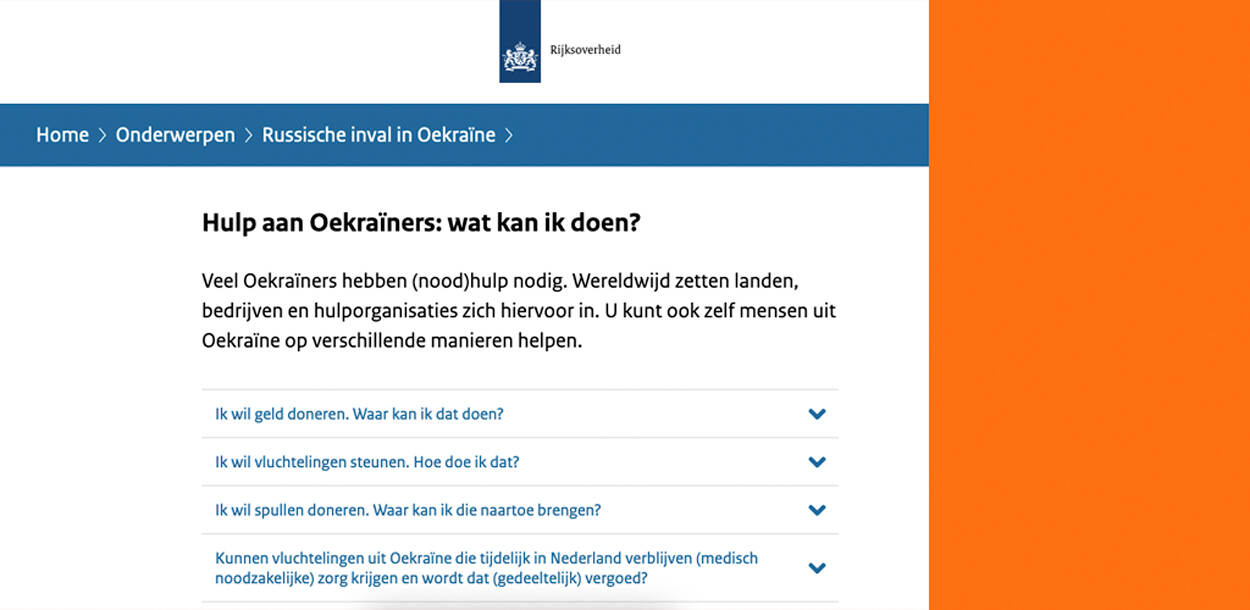 Rijksoverheid

Home > Onderwerpen > Russische inval in Oekraïne >

Hulp aan Oekraïners: wat kan ik doen?

Veel Oekraïners hebben (nood)hulp nodig. Wereldwijd zetten landen, bedrijven en hulporganisaties zich hiervoor in. U kunt ook zelf mensen uit Oekraïne op verschillende manieren helpen.

Ik wil geld doneren. Waar kan ik dat doen?

Ik wil vluchtelingen steunen. Hoe doe ik dat?

Ik wil spullen doneren. Waar kan ik die naartoe brengen?

Kunnen vluchtelingen uit Oekraïne die tijdelijk in Nederland verblijven (medisch noodzakelijke) zorg krijgen en wordt dat (gedeeltelijk) vergoed?